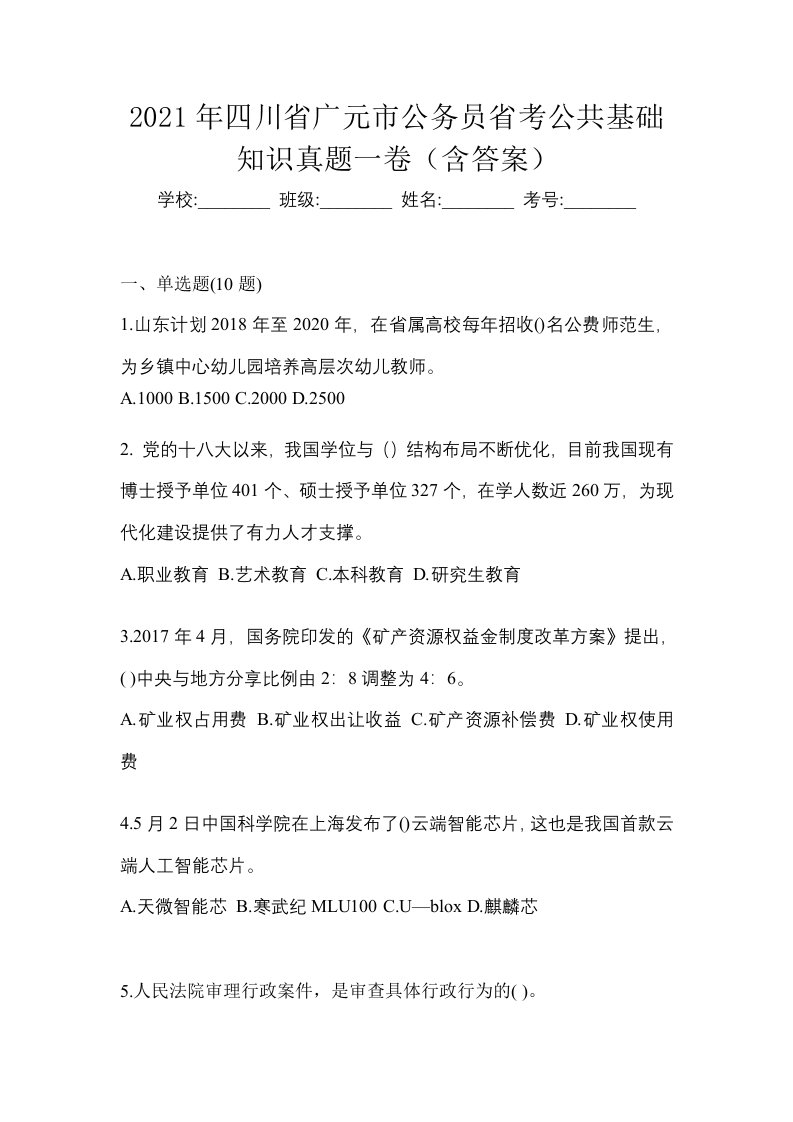 2021年四川省广元市公务员省考公共基础知识真题一卷（含答案）

学校:________ 班级:________ 姓名:________ 考号:________

一、单选题(10题)

1.山东计划2018年至2020年，在省属高校每年招收()名公费师范生，为乡镇中心幼儿园培养高层次幼儿教师。

A.1000 B.1500 C.2000 D.2500

2. 党的十八大以来，我国学位与（）结构布局不断优化，目前我国现有博士授予单位401个、硕士授予单位327个，在学人数近260万，为现代化建设提供了有力人才支撑。

A.职业教育 B.艺术教育 C.本科教育 D.研究生教育

3.2017年4月，国务院印发的《矿产资源权益金制度改革方案》提出，( )中央与地方分享比例由2：8调整为4：6。

A.矿业权占用费 B.矿业权出让收益 C.矿产资源补偿费 D.矿业权使用费

4.5月2日中国科学院在上海发布了()云端智能芯片，这也是我国首款云端人工智能芯片。

A.天微智能芯 B.寒武纪MLU100 C.U—blox D.麒麟芯

5.人民法院审理行政案件，是审查具体行政行为的( )。